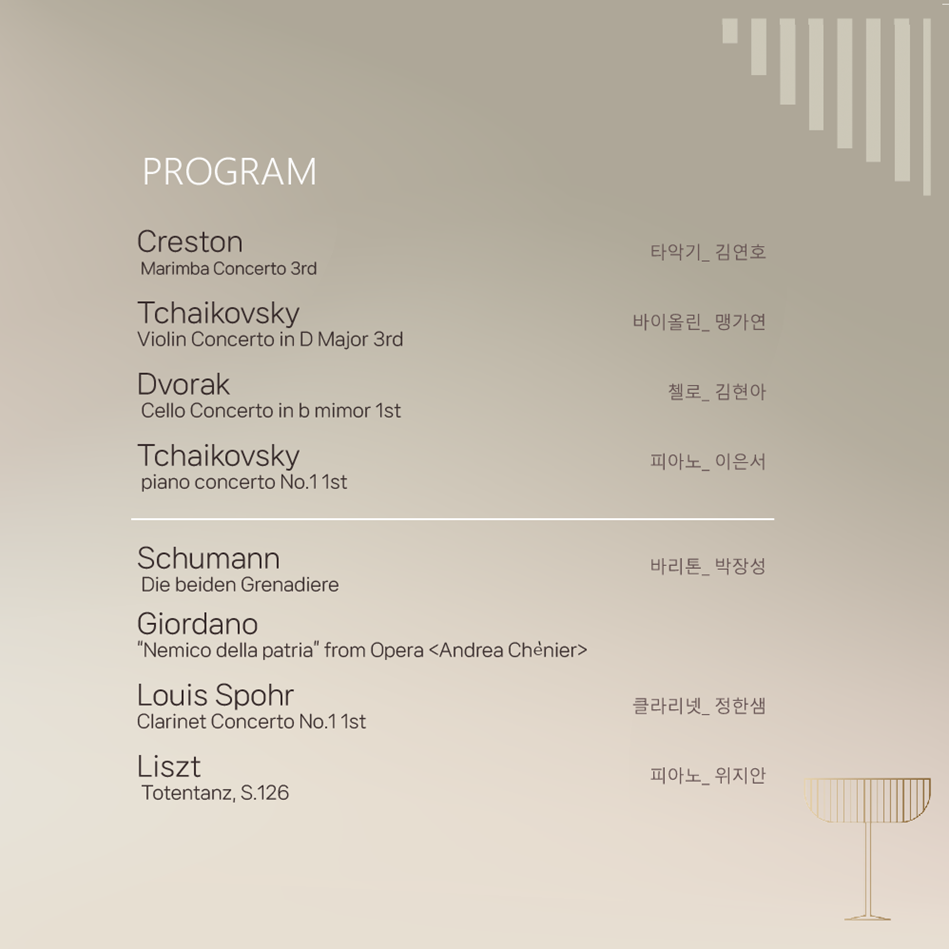 PROGRAM

Creston
Marimba Concerto 3rd

타악기_ 김연호

Tchaikovsky
Violin Concerto in D Major 3rd

바이올린_ 맹가연

Dvorak
Cello Concerto in b mimor 1st

첼로_ 김현아

Tchaikovsky
piano concerto No.1 1st

피아노_ 이은서

Schumann
Die beiden Grenadiere

바리톤_ 박장성

Giordano
"Nemico della patria" from Opera <Andrea Chènier>

Louis Spohr
Clarinet Concerto No.1 1st

클라리넷_ 정한샘

Liszt
Totentanz, S.126

피아노_ 위지안